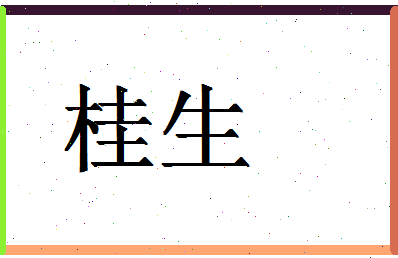 桂生